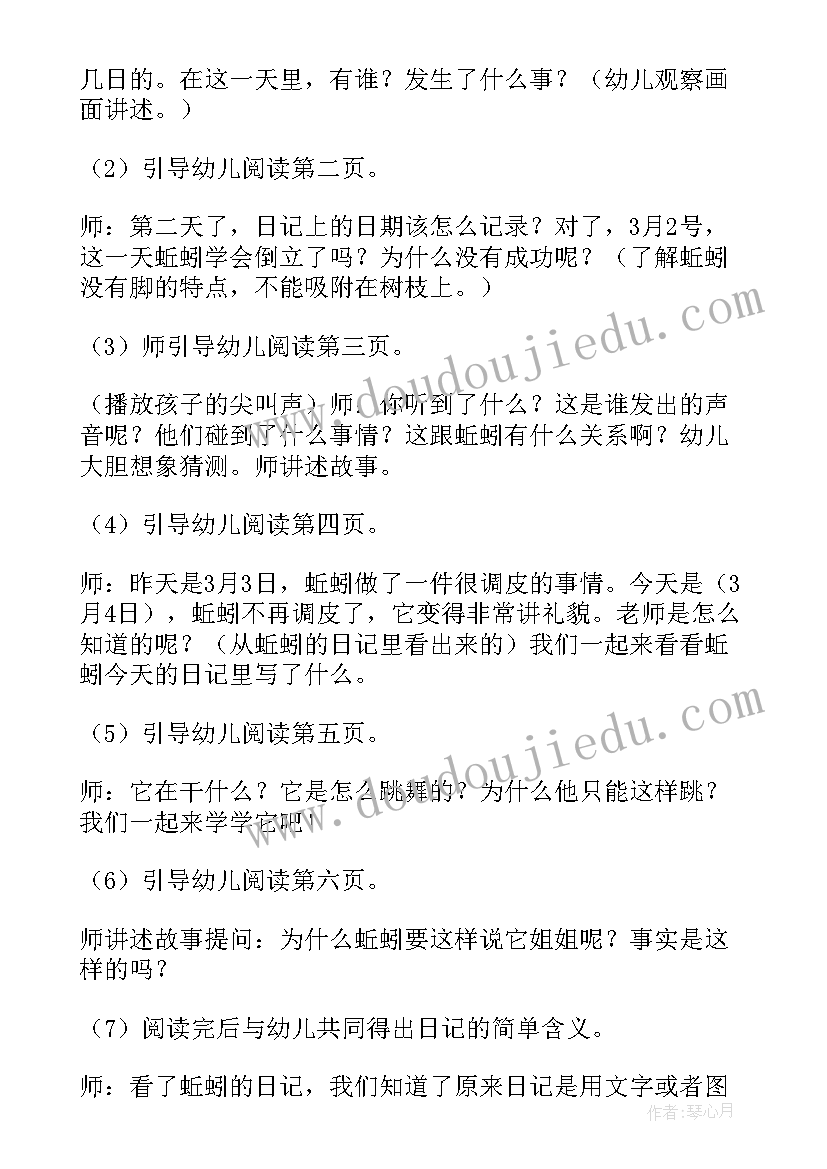 几日的。在这一天里，有谁？发生了什么事？（幼儿观察画面讲述。）

（2）引导幼儿阅读第二页。

师：第二天了，日记上的日期该怎么记录？对了，3月2号，这一天蚯蚓学会倒立了吗？为什么没有成功呢？（了解蚯蚓没有脚的特点，不能吸附在树枝上。）

（3）师引导幼儿阅读第三页。

（播放孩子的尖叫声）师：你听到了什么？这是谁发出的声音呢？他们碰到了什么事情？这跟蚯蚓有什么关系啊？幼儿大胆想象猜测。师讲述故事。

（4）引导幼儿阅读第四页。

师：昨天是3月3日，蚯蚓做了一件很调皮的事情。今天是（3月4日），蚯蚓不再调皮了，它变得非常讲礼貌。老师是怎么知道的呢？（从蚯蚓的日记里看出来的）我们一起来看看蚯蚓今天的日记里写了什么。

（5）引导幼儿阅读第五页。

师：它在干什么？它是怎么跳舞的？为什么他只能这样跳？我们一起来学学它吧！

（6）引导幼儿阅读第六页。

师讲述故事提问：为什么蚯蚓要这样说它姐姐呢？事实是这样的吗？

（7）阅读完后与幼儿共同得出日记的简单含义。

师：看了蚯蚓的日记，我们知道了原来日记是用文字或者图

www.doudoujiedu.com
www.doudoujiedu.com
作者：琴心月